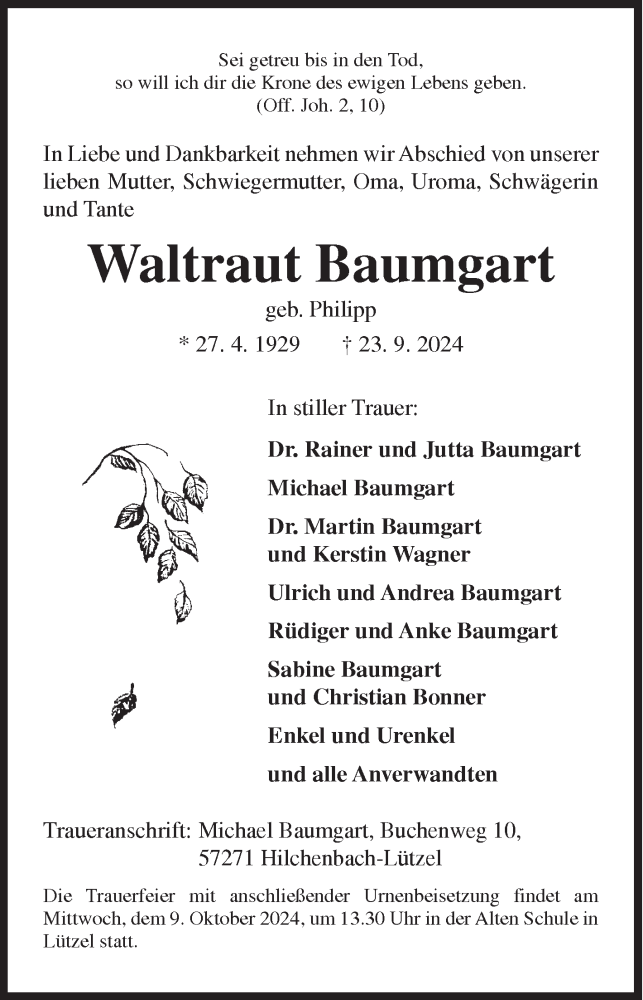 Sei getreu bis in den Tod,
so will ich dir die Krone des ewigen Lebens geben.
(Off. Joh. 2, 10)

In Liebe und Dankbarkeit nehmen wir Abschied von unserer lieben Mutter, Schwiegermutter, Oma, Uroma, Schwägerin und Tante

Waltraut Baumgart

geb. Philipp

* 27. 4. 1929 † 23. 9. 2024

In stiller Trauer:

Dr. Rainer und Jutta Baumgart

Michael Baumgart

Dr. Martin Baumgart
und Kerstin Wagner

Ulrich und Andrea Baumgart

Rüdiger und Anke Baumgart

Sabine Baumgart
und Christian Bonner

Enkel und Urenkel

und alle Anverwandten

Traueranschrift: Michael Baumgart, Buchenweg 10,
57271 Hilchenbach-Lützel

Die Trauerfeier mit anschließender Urnenbeisetzung findet am Mittwoch, dem 9. Oktober 2024, um 13.30 Uhr in der Alten Schule in Lützel statt.